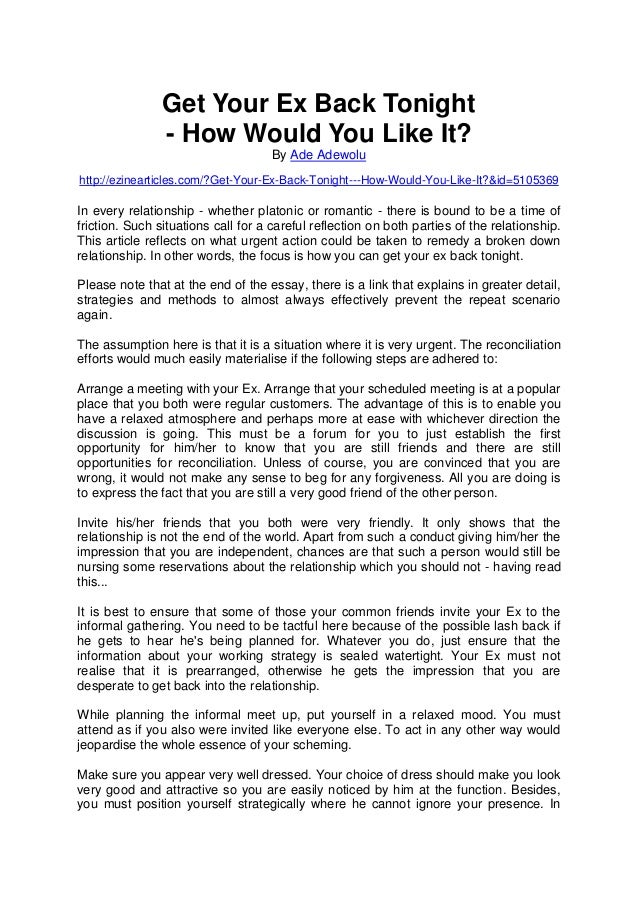 Get Your Ex Back Tonight
- How Would You Like It?

By Ade Adewolu

http://ezinearticles.com/?Get-Your-Ex-Back-Tonight---How-Would-You-Like-It?&id=5105369

In every relationship - whether platonic or romantic - there is bound to be a time of friction. Such situations call for a careful reflection on both parties of the relationship. This article reflects on what urgent action could be taken to remedy a broken down relationship. In other words, the focus is how you can get your ex back tonight.

Please note that at the end of the essay, there is a link that explains in greater detail, strategies and methods to almost always effectively prevent the repeat scenario again.

The assumption here is that it is a situation where it is very urgent. The reconciliation efforts would much easily materialise if the following steps are adhered to:

Arrange a meeting with your Ex. Arrange that your scheduled meeting is at a popular place that you both were regular customers. The advantage of this is to enable you have a relaxed atmosphere and perhaps more at ease with whichever direction the discussion is going. This must be a forum for you to just establish the first opportunity for him/her to know that you are still friends and there are still opportunities for reconciliation. Unless of course, you are convinced that you are wrong, it would not make any sense to beg for any forgiveness. All you are doing is to express the fact that you are still a very good friend of the other person.

Invite his/her friends that you both were very friendly. It only shows that the relationship is not the end of the world. Apart from such a conduct giving him/her the impression that you are independent, chances are that such a person would still be nursing some reservations about the relationship which you should not - having read this...

It is best to ensure that some of those your common friends invite your Ex to the informal gathering. You need to be tactful here because of the possible lash back if he gets to hear he's being planned for. Whatever you do, just ensure that the information about your working strategy is sealed watertight. Your Ex must not realise that it is prearranged, otherwise he gets the impression that you are desperate to get back into the relationship.

While planning the informal meet up, put yourself in a relaxed mood. You must attend as if you also were invited like everyone else. To act in any other way would jeopardise the whole essence of your scheming.

Make sure you appear very well dressed. Your choice of dress should make you look very good and attractive so you are easily noticed by him at the function. Besides, you must position yourself strategically where he cannot ignore your presence. In